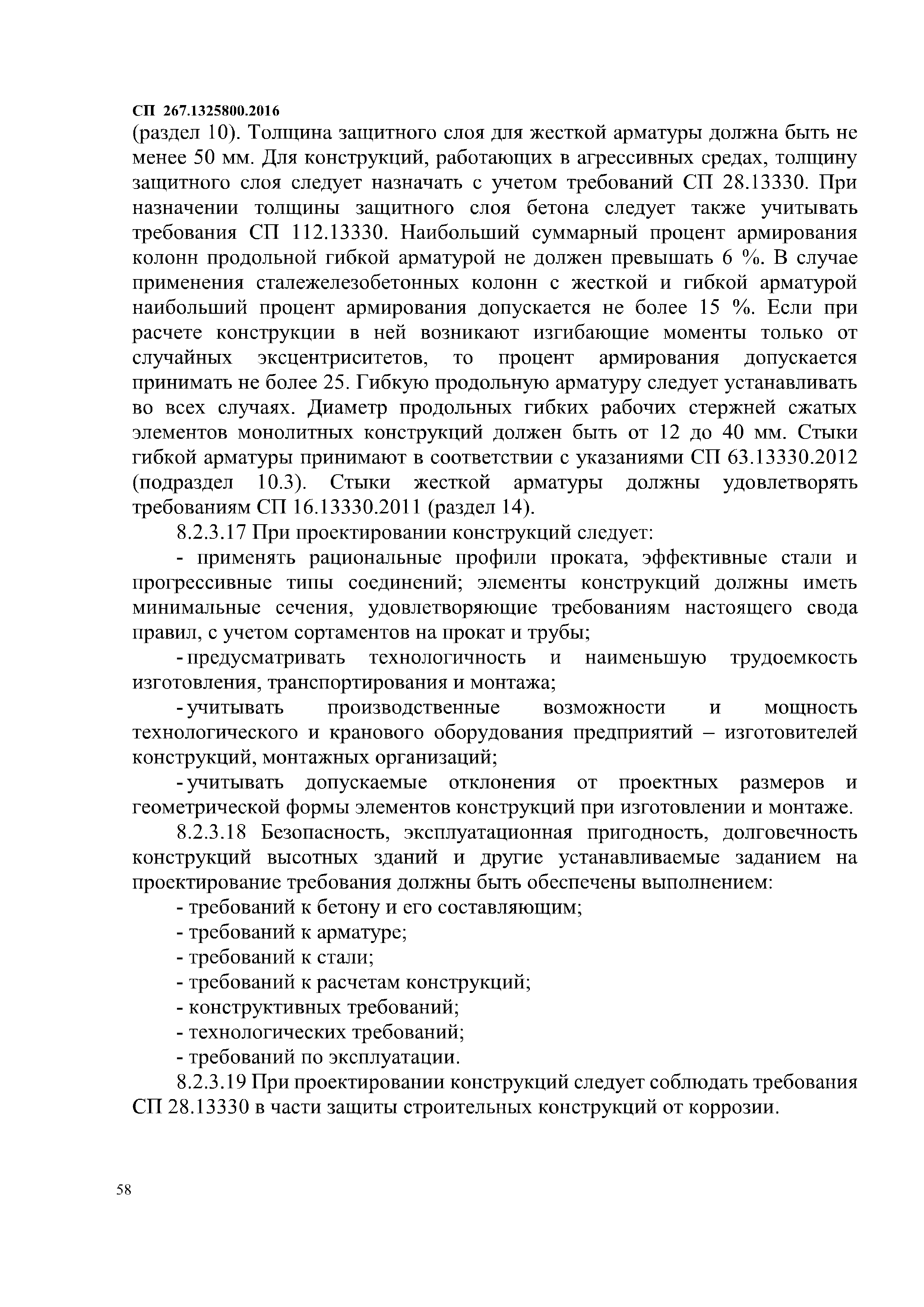 СП 267.1325800.2016

(раздел 10). Толщина защитного слоя для жесткой арматуры должна быть не менее 50 мм. Для конструкций, работающих в агрессивных средах, толщину защитного слоя следует назначать с учетом требований СП 28.13330. При назначении толщины защитного слоя бетона следует также учитывать требования СП 112.13330. Наибольший суммарный процент армирования колонн продольной гибкой арматурой не должен превышать 6 %. В случае применения сталежелезобетонных колонн с жесткой и гибкой арматурой наибольший процент армирования допускается не более 15 %. Если при расчете конструкции в ней возникают изгибающие моменты только от случайных эксцентриситетов, то процент армирования допускается принимать не более 25. Гибкую продольную арматуру следует устанавливать во всех случаях. Диаметр продольных гибких рабочих стержней сжатых элементов монолитных конструкций должен быть от 12 до 40 мм. Стыки гибкой арматуры принимают в соответствии с указаниями СП 63.13330.2012 (подраздел 10.3). Стыки жесткой арматуры должны удовлетворять требованиям СП 16.13330.2011 (раздел 14).

8.2.3.17 При проектировании конструкций следует:

- применять рациональные профили проката, эффективные стали и прогрессивные типы соединений; элементы конструкций должны иметь минимальные сечения, удовлетворяющие требованиям настоящего свода правил, с учетом сортаментов на прокат и трубы;

- предусматривать технологичность и наименьшую трудоемкость изготовления, транспортирования и монтажа;

- учитывать производственные возможности и мощность технологического и кранового оборудования предприятий – изготовителей конструкций, монтажных организаций;

- учитывать допускаемые отклонения от проектных размеров и геометрической формы элементов конструкций при изготовлении и монтаже.

8.2.3.18 Безопасность, эксплуатационная пригодность, долговечность конструкций высотных зданий и другие устанавливаемые заданием на проектирование требования должны быть обеспечены выполнением:

- требований к бетону и его составляющим;
- требований к арматуре;
- требований к стали;
- требований к расчетам конструкций;
- конструктивных требований;
- технологических требований;
- требований по эксплуатации.

8.2.3.19 При проектировании конструкций следует соблюдать требования СП 28.13330 в части защиты строительных конструкций от коррозии.

58